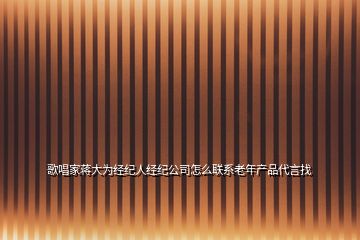 歌唱家蒋大为经纪人经纪公司怎么联系老年产品代言找